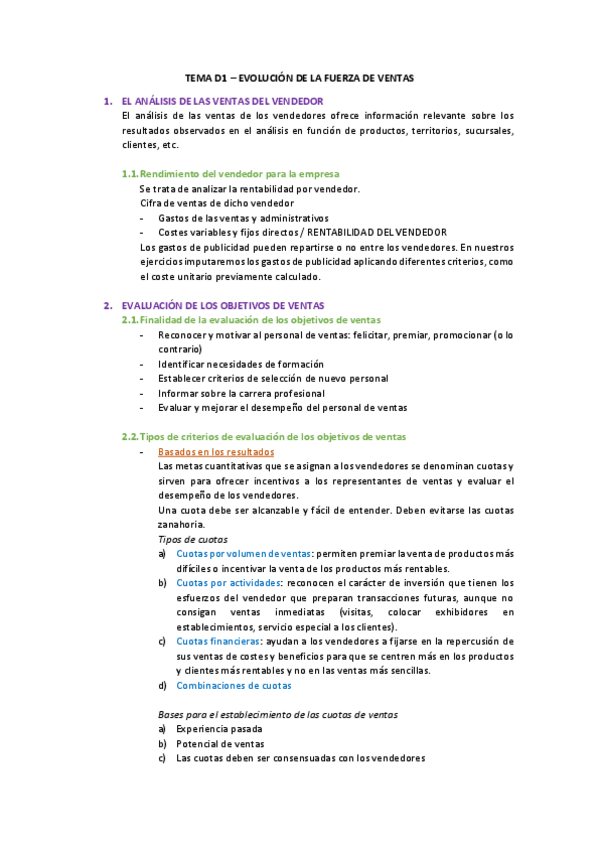 TEMA D1 – EVOLUCIÓN DE LA FUERZA DE VENTAS

1. EL ANÁLISIS DE LAS VENTAS DEL VENDEDOR

El análisis de las ventas de los vendedores ofrece información relevante sobre los resultados observados en el análisis en función de productos, territorios, sucursales, clientes, etc.

1.1. Rendimiento del vendedor para la empresa

Se trata de analizar la rentabilidad por vendedor.

Cifra de ventas de dicho vendedor

- Gastos de las ventas y administrativos
- Costes variables y fijos directos / RENTABILIDAD DEL VENDEDOR

Los gastos de publicidad pueden repartirse o no entre los vendedores. En nuestros ejercicios imputaremos los gastos de publicidad aplicando diferentes criterios, como el coste unitario previamente calculado.

2. EVALUACIÓN DE LOS OBJETIVOS DE VENTAS

2.1. Finalidad de la evaluación de los objetivos de ventas

- Reconocer y motivar al personal de ventas: felicitar, premiar, promocionar (o lo contrario)
- Identificar necesidades de formación
- Establecer criterios de selección de nuevo personal
- Informar sobre la carrera profesional
- Evaluar y mejorar el desempeño del personal de ventas

2.2. Tipos de criterios de evaluación de los objetivos de ventas

- Basados en los resultados

Las metas cuantitativas que se asignan a los vendedores se denominan cuotas y sirven para ofrecer incentivos a los representantes de ventas y evaluar el desempeño de los vendedores.

Una cuota debe ser alcanzable y fácil de entender. Deben evitarse las cuotas zanahoria.

Tipos de cuotas

a) Cuotas por volumen de ventas: permiten premiar la venta de productos más difíciles o incentivar la venta de los productos más rentables.
b) Cuotas por actividades: reconocen el carácter de inversión que tienen los esfuerzos del vendedor que preparan transacciones futuras, aunque no consigan ventas inmediatas (visitas, colocar exhibidores en establecimientos, servicio especial a los clientes).
c) Cuotas financieras: ayudan a los vendedores a fijarse en la repercusión de sus ventas de costes y beneficios para que se centren más en los productos y clientes más rentables y no en las ventas más sencillas.
d) Combinaciones de cuotas

Bases para el establecimiento de las cuotas de ventas

a) Experiencia pasada
b) Potencial de ventas
c) Las cuotas deben ser consensuadas con los vendedores